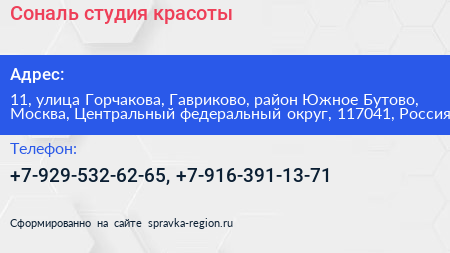 Сональ студия красоты

Адрес:

11, улица Горчакова, Гавриково, район Южное Бутово, Москва, Центральный федеральный округ, 117041, Россия

Телефон:

+7-929-532-62-65, +7-916-391-13-71

Сформированно на сайте spravka-region.ru